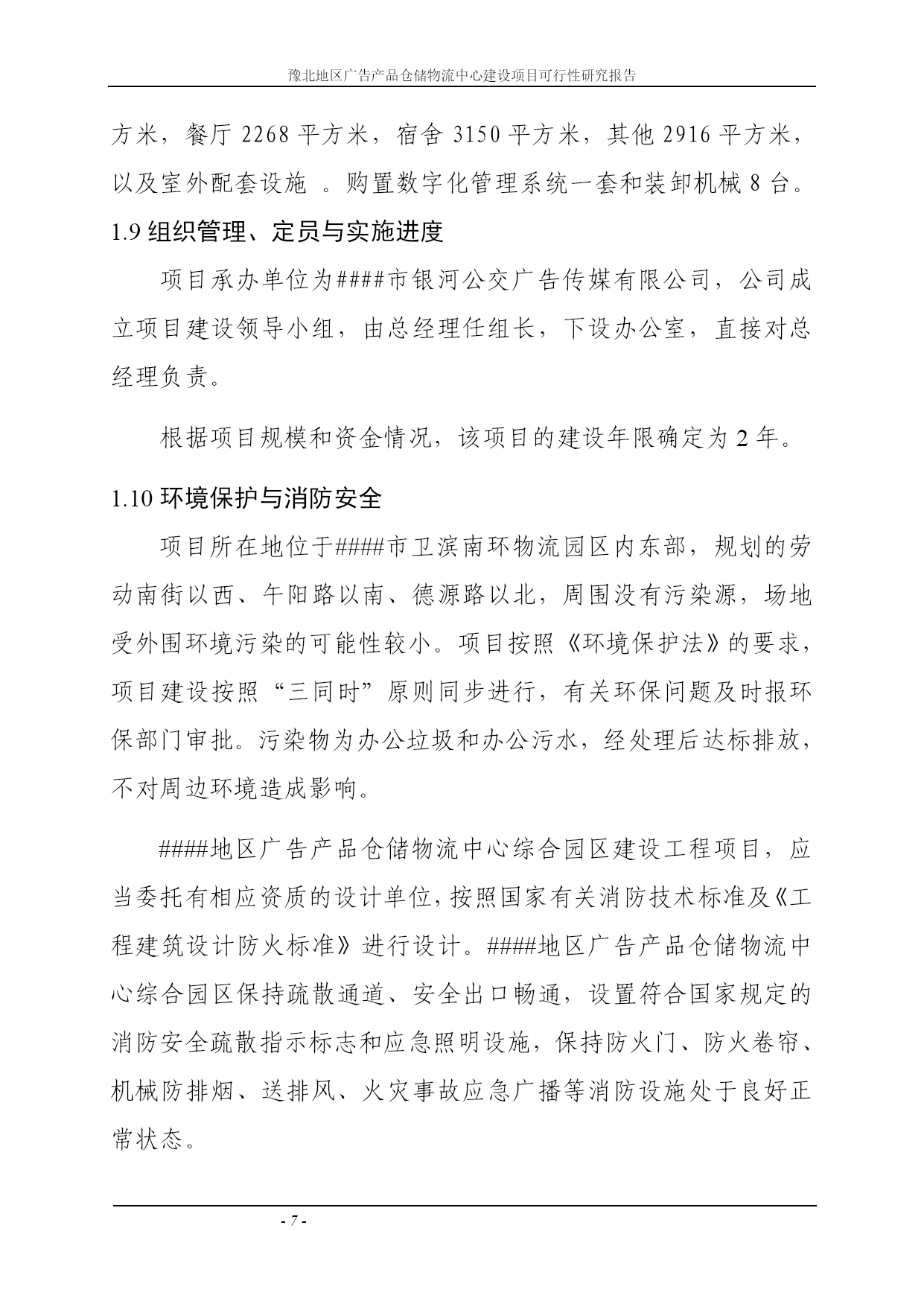 豫北地区广告产品仓储物流中心建设项目可行性研究报告

方米，餐厅 2268 平方米，宿舍 3150 平方米，其他 2916 平方米，以及室外配套设施 。购置数字化管理系统一套和装卸机械 8 台。

1.9 组织管理、定员与实施进度

项目承办单位为####市银河公交广告传媒有限公司，公司成立项目建设领导小组，由总经理任组长，下设办公室，直接对总经理负责。

根据项目规模和资金情况，该项目的建设年限确定为 2 年。

1.10 环境保护与消防安全

项目所在地位于####市卫滨南环物流园区内东部，规划的劳动南街以西、午阳路以南、德源路以北，周围没有污染源，场地受外围环境污染的可能性较小。项目按照《环境保护法》的要求，项目建设按照“三同时”原则同步进行，有关环保问题及时报环保部门审批。污染物为办公垃圾和办公污水，经处理后达标排放，不对周边环境造成影响。

####地区广告产品仓储物流中心综合园区建设工程项目，应当委托有相应资质的设计单位，按照国家有关消防技术标准及《工程建筑设计防火标准》进行设计。####地区广告产品仓储物流中心综合园区保持疏散通道、安全出口畅通，设置符合国家规定的消防安全疏散指示标志和应急照明设施，保持防火门、防火卷帘、机械防排烟、送排风、火灾事故应急广播等消防设施处于良好正常状态。

- 7 -